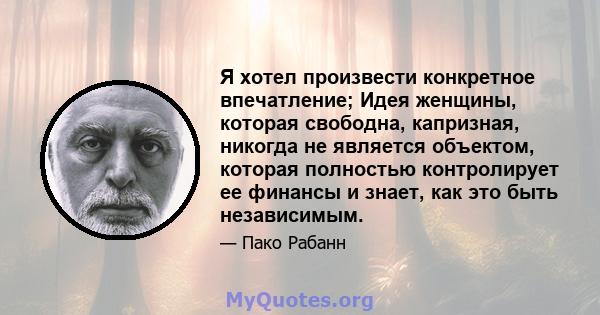 Я хотел произвести конкретное впечатление; Идея женщины, которая свободна, капризная, никогда не является объектом, которая полностью контролирует ее финансы и знает, как это быть независимым.

— Пако Рабанн

MyQuotes.org